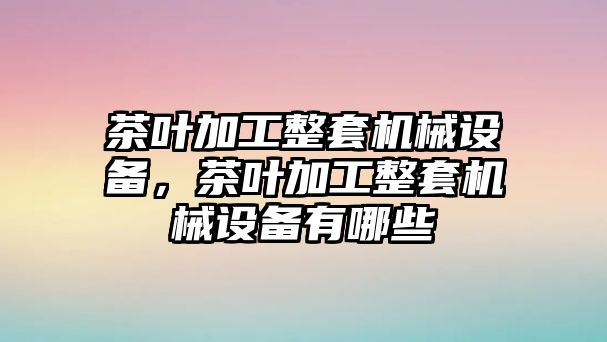 茶叶加工整套机械设备，茶叶加工整套机械设备有哪些